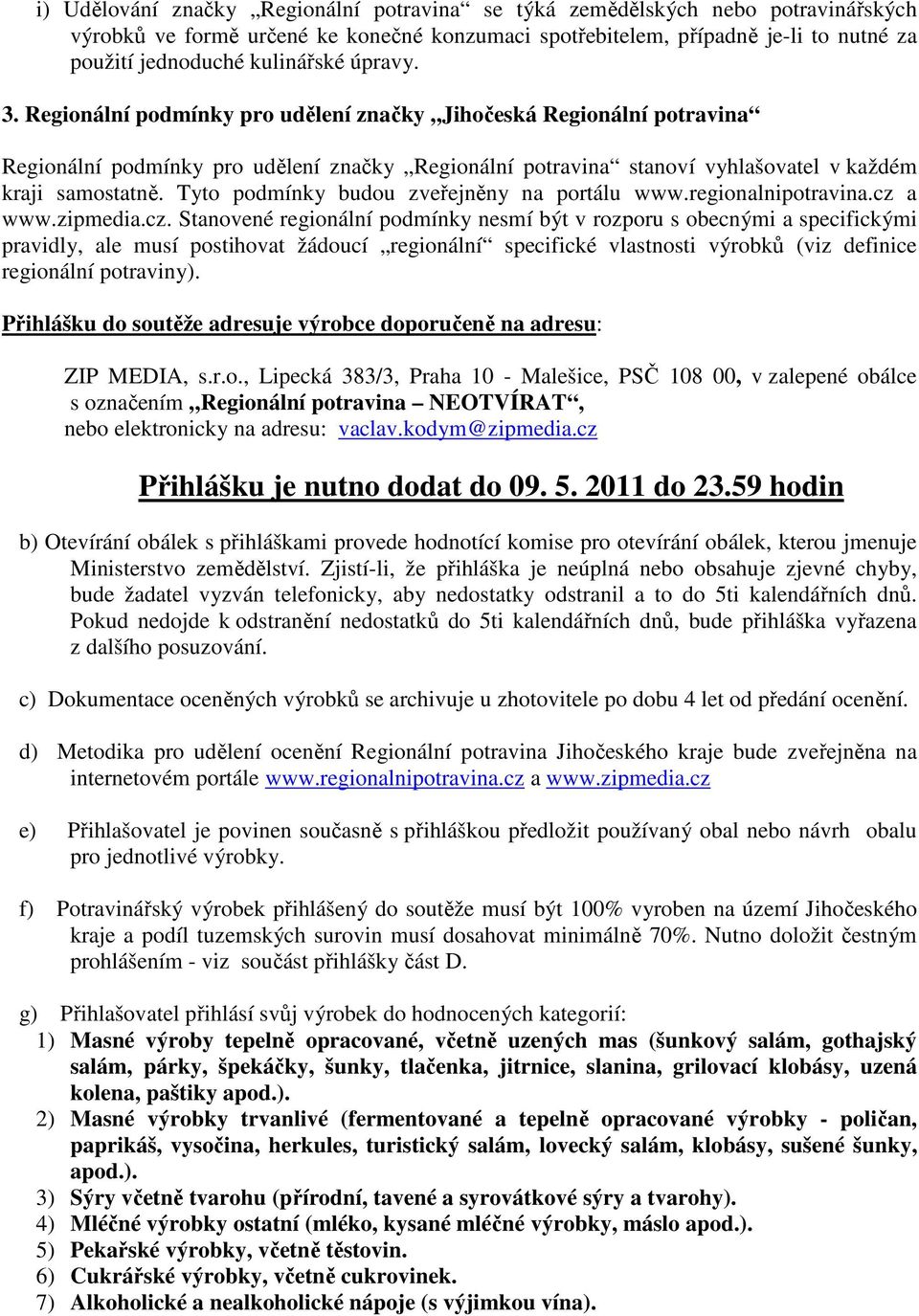 i) Udělování značky „Regionální potravina“ se týká zemědělských nebo potravinářských výrobků ve formě určené ke konečné konzumaci spotřebitelem, případně je-li to nutné za použití jednoduché kulinářské úpravy.

3. Regionální podmínky pro udělení značky „Jihočeská Regionální potravina“

Regionální podmínky pro udělení značky „Regionální potravina“ stanoví vyhlašovatel v každém kraji samostatně. Tyto podmínky budou zveřejněny na portálu www.regionalnipotravina.cz a www.zipmedia.cz. Stanovené regionální podmínky nesmí být v rozporu s obecnými a specifickými pravidly, ale musí postihovat žádoucí „regionální“ specifické vlastnosti výrobků (viz definice regionální potraviny).

Přihlášku do soutěže adresuje výrobce doporučeně na adresu:

ZIP MEDIA, s.r.o., Lipecká 383/3, Praha 10 - Malešice, PSČ 108 00, v zalepené obálce s označením „Regionální potravina – NEOTVÍRAT“, nebo elektronicky na adresu: vaclav.kodym@zipmedia.cz

Přihlášku je nutno dodat do 09. 5. 2011 do 23.59 hodin

b) Otevírání obálek s přihláškami provede hodnotící komise pro otevírání obálek, kterou jmenuje Ministerstvo zemědělství. Zjistí-li, že přihláška je neúplná nebo obsahuje zjevné chyby, bude žadatel vyzván telefonicky, aby nedostatky odstranil a to do 5ti kalendářních dnů. Pokud nedojde k odstranění nedostatků do 5ti kalendářních dnů, bude přihláška vyřazena z dalšího posuzování.

c) Dokumentace oceněných výrobků se archivuje u zhotovitele po dobu 4 let od předání ocenění.

d) Metodika pro udělení ocenění Regionální potravina Jihočeského kraje bude zveřejněna na internetovém portále www.regionalnipotravina.cz a www.zipmedia.cz

e) Přihlašovatel je povinen současně s přihláškou předložit používaný obal nebo návrh obalu pro jednotlivé výrobky.

f) Potravinářský výrobek přihlášený do soutěže musí být 100% vyroben na území Jihočeského kraje a podíl tuzemských surovin musí dosahovat minimálně 70%. Nutno doložit čestným prohlášením - viz součást přihlášky část D.

g) Přihlašovatel přihlásí svůj výrobek do hodnocených kategorií:
1) Masné výroby tepelně opracované, včetně uzených mas (šunkový salám, gothajský salám, párky, špekáčky, šunky, tlačenka, jitrnice, slanina, grilovací klobásy, uzená kolena, paštiky apod.).
2) Masné výrobky trvanlivé (fermentované a tepelně opracované výrobky - poličan, paprikáš, vysočina, herkules, turistický salám, lovecký salám, klobásy, sušené šunky, apod.).
3) Sýry včetně tvarohu (přírodní, tavené a syrovátkové sýry a tvarohy).
4) Mléčné výrobky ostatní (mléko, kysané mléčné výrobky, máslo apod.).
5) Pekařské výrobky, včetně těstovin.
6) Cukrářské výrobky, včetně cukrovinek.
7) Alkoholické a nealkoholické nápoje (s výjimkou vína).